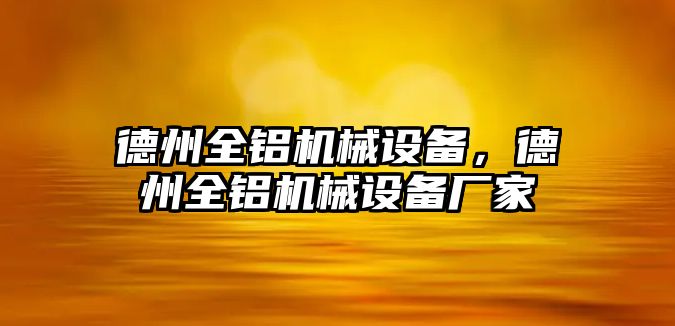 德州全铝机械设备，德州全铝机械设备厂家